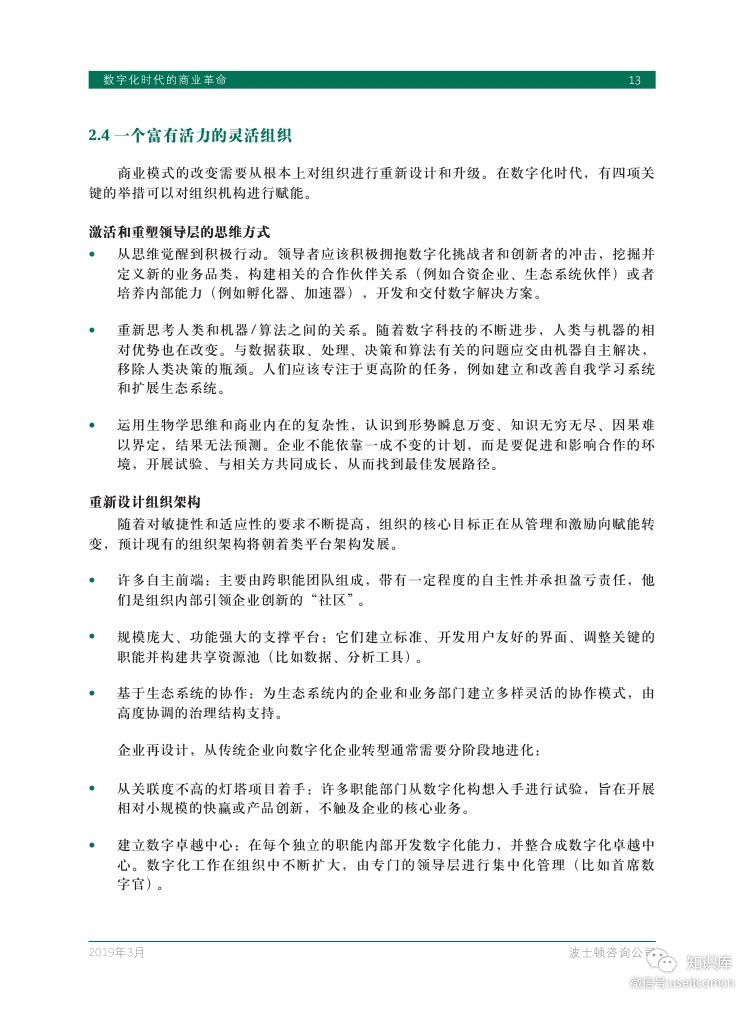 数字化时代的商业革命 13

2.4 一个富有活力的灵活组织

商业模式的改变需要从根本上对组织进行重新设计和升级。在数字化时代，有四项关键的举措可以对组织机构进行赋能。

激活和重塑领导层的思维方式

• 从思维觉醒到积极行动。领导者应该积极拥抱数字化挑战者和创新者的冲击，挖掘并定义新的业务品类，构建相关的合作伙伴关系（例如合资企业、生态系统伙伴）或者培养内部能力（例如孵化器、加速器），开发和交付数字解决方案。

• 重新思考人类和机器/算法之间的关系。随着数字科技的不断进步，人类与机器的相对优势也在改变。与数据获取、处理、决策和算法有关的问题应交由机器自主解决，移除人类决策的瓶颈。人们应该专注于更高阶的任务，例如建立和改善自我学习系统和扩展生态系统。

• 运用生物学思维和商业内在的复杂性，认识到形势瞬息万变、知识无穷无尽、因果难以界定，结果无法预测。企业不能依靠一成不变的计划，而是要促进和影响合作的环境，开展试验、与相关方共同成长，从而找到最佳发展路径。

重新设计组织架构

随着对敏捷性和适应性的要求不断提高，组织的核心目标正在从管理和激励向赋能转变，预计现有的组织架构将朝着类平台架构发展。

• 许多自主前端：主要由跨职能团队组成，带有一定程度的自主性并承担盈亏责任，他们是组织内部引领企业创新的“社区”。

• 规模庞大、功能强大的支撑平台：它们建立标准、开发用户友好的界面、调整关键的职能并构建共享资源池（比如数据、分析工具）。

• 基于生态系统的协作：为生态系统内的企业和业务部门建立多样灵活的协作模式，由高度协调的治理结构支持。

企业再设计，从传统企业向数字化企业转型通常需要分阶段地进化：

• 从关联度不高的灯塔项目着手：许多职能部门从数字化构想入手进行试验，旨在开展相对小规模的快赢或产品创新，不触及企业的核心业务。

• 建立数字卓越中心：在每个独立的职能内部开发数字化能力，并整合成数字化卓越中心。数字化工作在组织中不断扩大，由专门的领导层进行集中化管理（比如首席数字官）。

2019年3月 波士顿咨询公司

知识库
微信号:useitcomcn